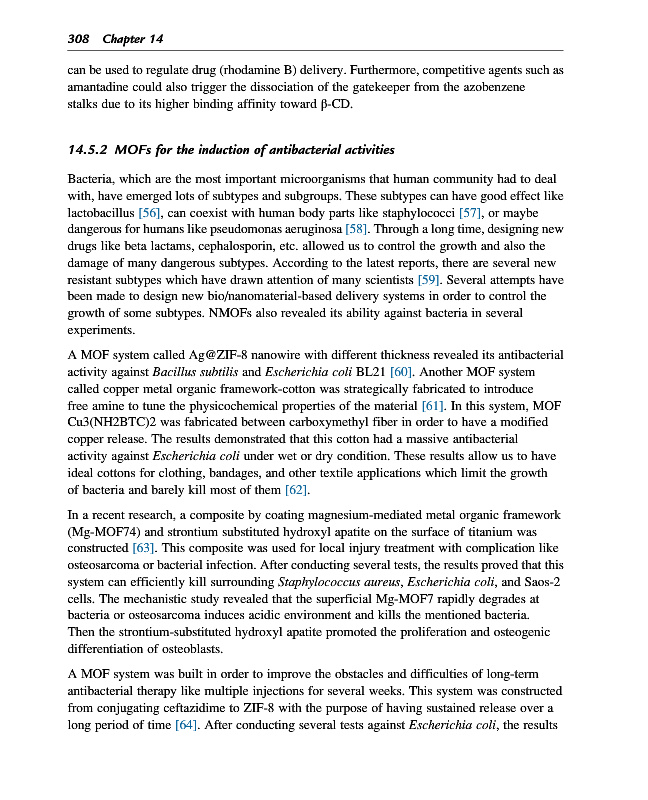 308 Chapter 14

can be used to regulate drug (rhodamine B) delivery. Furthermore, competitive agents such as amantadine could also trigger the dissociation of the gatekeeper from the azobenzene stalks due to its higher binding affinity toward β-CD.

14.5.2 MOFs for the induction of antibacterial activities

Bacteria, which are the most important microorganisms that human community had to deal with, have emerged lots of subtypes and subgroups. These subtypes can have good effect like lactobacillus [56], can coexist with human body parts like staphylococci [57], or maybe dangerous for humans like pseudomonas aeruginosa [58]. Through a long time, designing new drugs like beta lactams, cephalosporin, etc. allowed us to control the growth and also the damage of many dangerous subtypes. According to the latest reports, there are several new resistant subtypes which have drawn attention of many scientists [59]. Several attempts have been made to design new bio/nanomaterial-based delivery systems in order to control the growth of some subtypes. NMOFs also revealed its ability against bacteria in several experiments.

A MOF system called Ag@ZIF-8 nanowire with different thickness revealed its antibacterial activity against Bacillus subtilis and Escherichia coli BL21 [60]. Another MOF system called copper metal organic framework-cotton was strategically fabricated to introduce free amine to tune the physicochemical properties of the material [61]. In this system, MOF Cu3(NH2BTC)2 was fabricated between carboxymethyl fiber in order to have a modified copper release. The results demonstrated that this cotton had a massive antibacterial activity against Escherichia coli under wet or dry condition. These results allow us to have ideal cottons for clothing, bandages, and other textile applications which limit the growth of bacteria and barely kill most of them [62].

In a recent research, a composite by coating magnesium-mediated metal organic framework (Mg-MOF74) and strontium substituted hydroxyl apatite on the surface of titanium was constructed [63]. This composite was used for local injury treatment with complication like osteosarcoma or bacterial infection. After conducting several tests, the results proved that this system can efficiently kill surrounding Staphylococcus aureus, Escherichia coli, and Saos-2 cells. The mechanistic study revealed that the superficial Mg-MOF7 rapidly degrades at bacteria or osteosarcoma induces acidic environment and kills the mentioned bacteria. Then the strontium-substituted hydroxyl apatite promoted the proliferation and osteogenic differentiation of osteoblasts.

A MOF system was built in order to improve the obstacles and difficulties of long-term antibacterial therapy like multiple injections for several weeks. This system was constructed from conjugating ceftazidime to ZIF-8 with the purpose of having sustained release over a long period of time [64]. After conducting several tests against Escherichia coli, the results